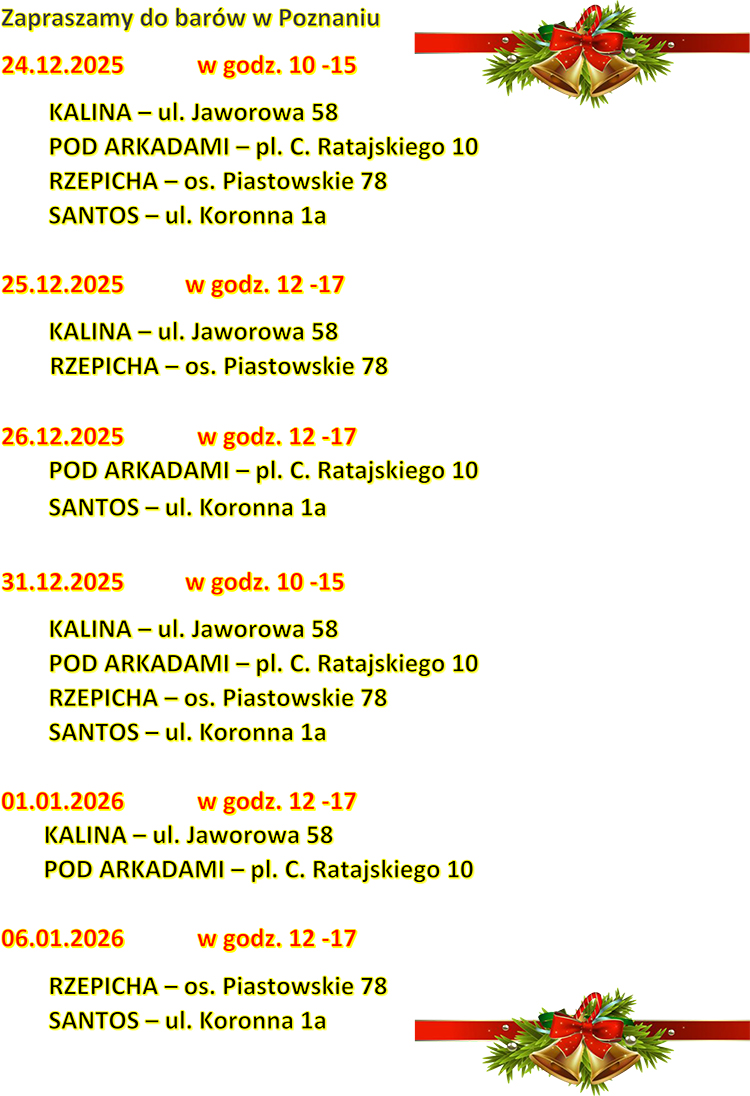 Zapraszamy do barów w Poznaniu

24.12.2025 w godz. 10 -15

KALINA – ul. Jaworowa 58
POD ARKADAMI – pl. C. Ratajskiego 10
RZEPICHA – os. Piastowskie 78
SANTOS – ul. Koronna 1a

25.12.2025 w godz. 12 -17

KALINA – ul. Jaworowa 58
RZEPICHA – os. Piastowskie 78

26.12.2025 w godz. 12 -17

POD ARKADAMI – pl. C. Ratajskiego 10
SANTOS – ul. Koronna 1a

31.12.2025 w godz. 10 -15

KALINA – ul. Jaworowa 58
POD ARKADAMI – pl. C. Ratajskiego 10
RZEPICHA – os. Piastowskie 78
SANTOS – ul. Koronna 1a

01.01.2026 w godz. 12 -17

KALINA – ul. Jaworowa 58
POD ARKADAMI – pl. C. Ratajskiego 10

06.01.2026 w godz. 12 -17

RZEPICHA – os. Piastowskie 78
SANTOS – ul. Koronna 1a